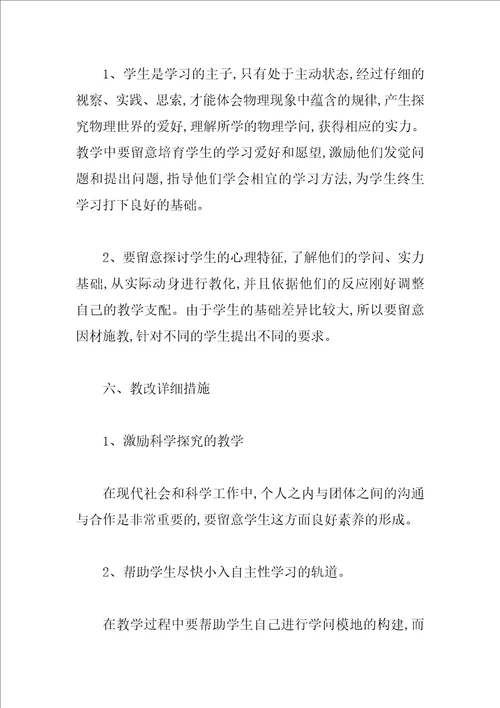 1、学生是学习的主子，只有处于主动状态，经过仔细的视察、实践、思索，才能体会物理现象中蕴含的规律，产生探究物理世界的爱好，理解所学的物理学问，获得相应的实力。教学中要留意培育学生的学习爱好和愿望，激励他们发觉问题和提出问题，指导他们学会相宜的学习方法，为学生终生学习打下良好的基础。

2、要留意探讨学生的心理特征，了解他们的学问、实力基础，从实际动身进行教化，并且依据他们的反应刚好调整自己的教学支配。由于学生的基础差异比较大，所以要留意因材施教，针对不同的学生提出不同的要求。

六、教改详细措施

1、激励科学探究的教学

在现代社会和科学工作中，个人之内与团体之间的沟通与合作是非常重要的，要留意学生这方面良好素养的形成。

2、帮助学生尽快小入自主性学习的轨道。

在教学过程中要帮助学生自己进行学问模地的构建，而